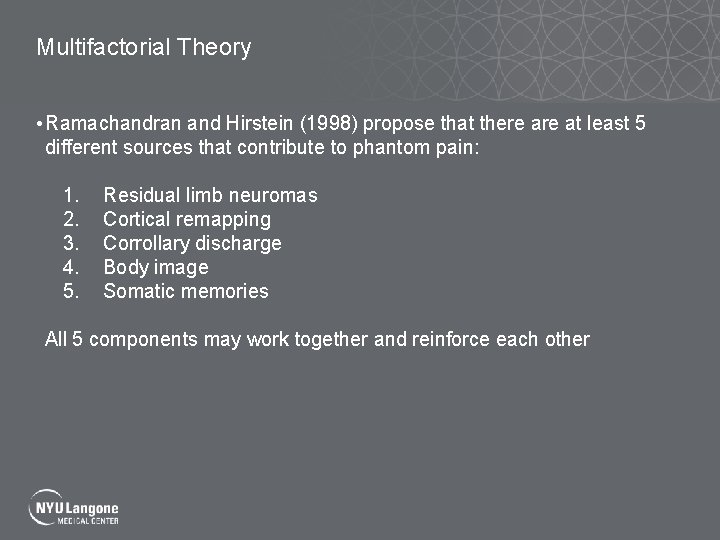 Multifactorial Theory

• Ramachandran and Hirstein (1998) propose that there are at least 5 different sources that contribute to phantom pain:

1. Residual limb neuromas
2. Cortical remapping
3. Corrollary discharge
4. Body image
5. Somatic memories

All 5 components may work together and reinforce each other

NYU Langone MEDICAL CENTER